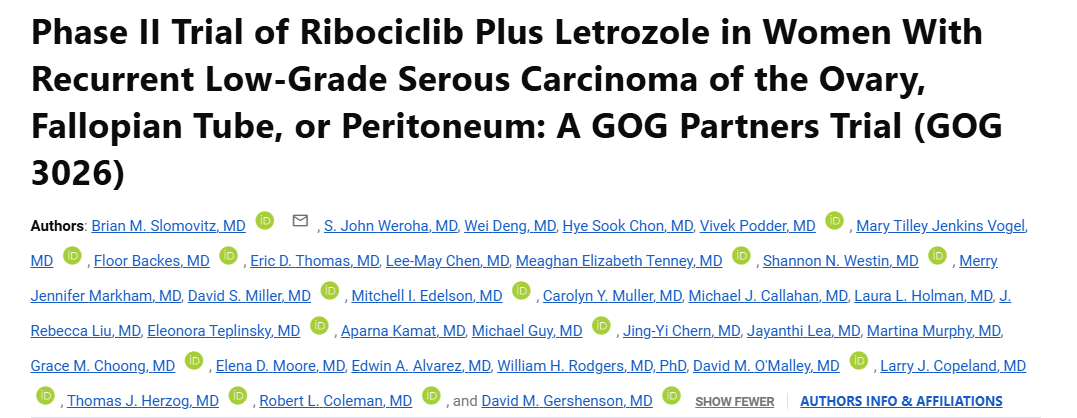 Phase II Trial of Ribociclib Plus Letrozole in Women With Recurrent Low-Grade Serous Carcinoma of the Ovary, Fallopian Tube, or Peritoneum: A GOG Partners Trial (GOG 3026)

Authors: Brian M. Slomovitz, MD iD , S. John Weroha, MD, Wei Deng, MD, Hye Sook Chon, MD, Vivek Podder, MD iD , Mary Tilley Jenkins Vogel, MD iD , Floor Backes, MD iD , Eric D. Thomas, MD, Lee-May Chen, MD, Meaghan Elizabeth Tenney, MD iD , Shannon N. Westin, MD iD , Merry Jennifer Markham, MD, David S. Miller, MD iD , Mitchell I. Edelson, MD iD , Carolyn Y. Muller, MD, Michael J. Callahan, MD, Laura L. Holman, MD, J. Rebecca Liu, MD, Eleonora Teplinsky, MD iD , Aparna Kamat, MD, Michael Guy, MD iD , Jing-Yi Chern, MD, Jayanthi Lea, MD, Martina Murphy, MD, Grace M. Choong, MD iD , Elena D. Moore, MD, Edwin A. Alvarez, MD, William H. Rodgers, MD, PhD, David M. O'Malley, MD iD , Larry J. Copeland, MD iD , Thomas J. Herzog, MD iD , Robert L. Coleman, MD iD , and David M. Gershenson, MD iD SHOW FEWER AUTHORS INFO & AFFILIATIONS